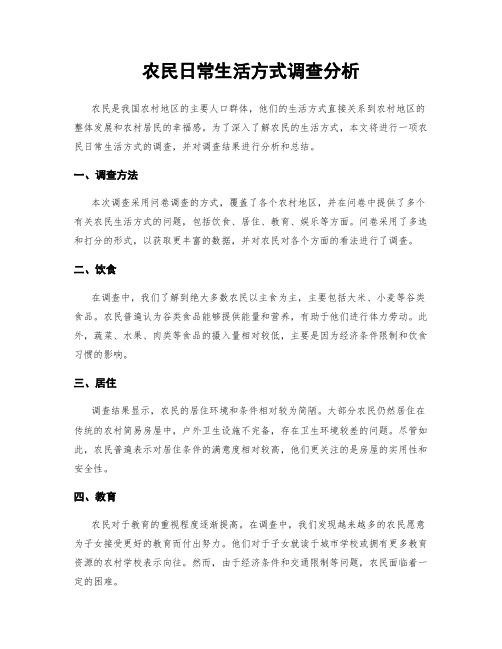 农民日常生活方式调查分析

农民是我国农村地区的主要人口群体，他们的生活方式直接关系到农村地区的整体发展和农村居民的幸福感。为了深入了解农民的生活方式，本文将进行一项农民日常生活方式的调查，并对调查结果进行分析和总结。

一、调查方法

本次调查采用问卷调查的方式，覆盖了各个农村地区，并在问卷中提供了多个有关农民生活方式的问题，包括饮食、居住、教育、娱乐等方面。问卷采用了多选和打分的形式，以获取更丰富的数据，并对农民对各个方面的看法进行了调查。

二、饮食

在调查中，我们了解到绝大多数农民以主食为主，主要包括大米、小麦等谷类食品。农民普遍认为谷类食品能够提供能量和营养，有助于他们进行体力劳动。此外，蔬菜、水果、肉类等食品的摄入量相对较低，主要是因为经济条件限制和饮食习惯的影响。

三、居住

调查结果显示，农民的居住环境和条件相对较为简陋。大部分农民仍然居住在传统的农村简易房屋中，户外卫生设施不完备，存在卫生环境较差的问题。尽管如此，农民普遍表示对居住条件的满意度相对较高，他们更关注的是房屋的实用性和安全性。

四、教育

农民对于教育的重视程度逐渐提高。在调查中，我们发现越来越多的农民愿意为子女接受更好的教育而付出努力。他们对于子女就读于城市学校或拥有更多教育资源的农村学校表示向往。然而，由于经济条件和交通限制等问题，农民面临着一定的困难。